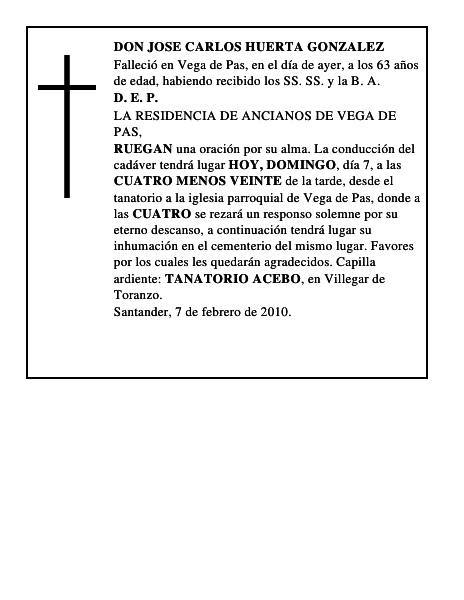 DON JOSE CARLOS HUERTA GONZALEZ
Falleció en Vega de Pas, en el día de ayer, a los 63 años de edad, habiendo recibido los SS. SS. y la B. A.
D. E. P.
LA RESIDENCIA DE ANCIANOS DE VEGA DE PAS,
RUEGAN una oración por su alma. La conducción del cadáver tendrá lugar HOY, DOMINGO, día 7, a las CUATRO MENOS VEINTE de la tarde, desde el tanatorio a la iglesia parroquial de Vega de Pas, donde a las CUATRO se rezará un responso solemne por su eterno descanso, a continuación tendrá lugar su inhumación en el cementerio del mismo lugar. Favores por los cuales les quedarán agradecidos. Capilla ardiente: TANATORIO ACEBO, en Villegar de Toranzo.
Santander, 7 de febrero de 2010.